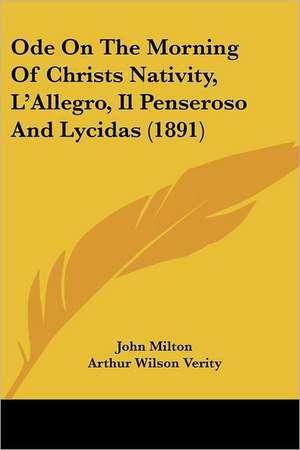 Ode On The Morning Of Christs Nativity, L'Allegro, Il Penseroso And Lycidas (1891)

John Milton
Arthur Wilson Verity